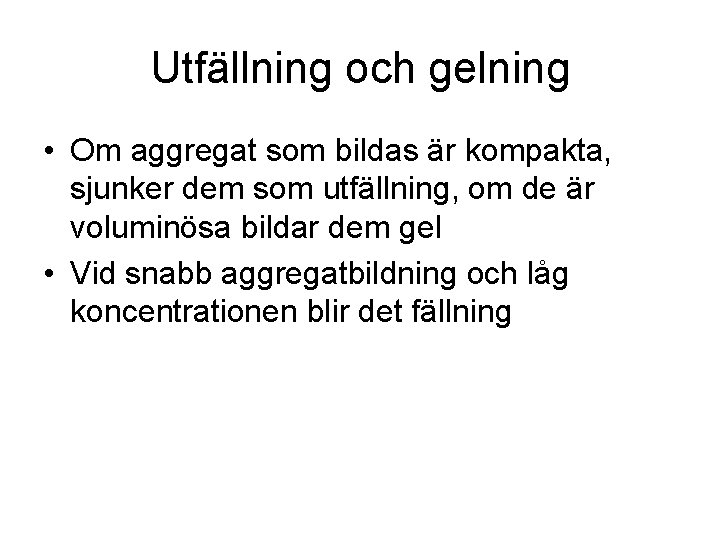 Utfällning och gelning

• Om aggregat som bildas är kompakta, sjunker dem som utfällning, om de är voluminösa bildar dem gel

• Vid snabb aggregatbildning och låg koncentrationen blir det fällning